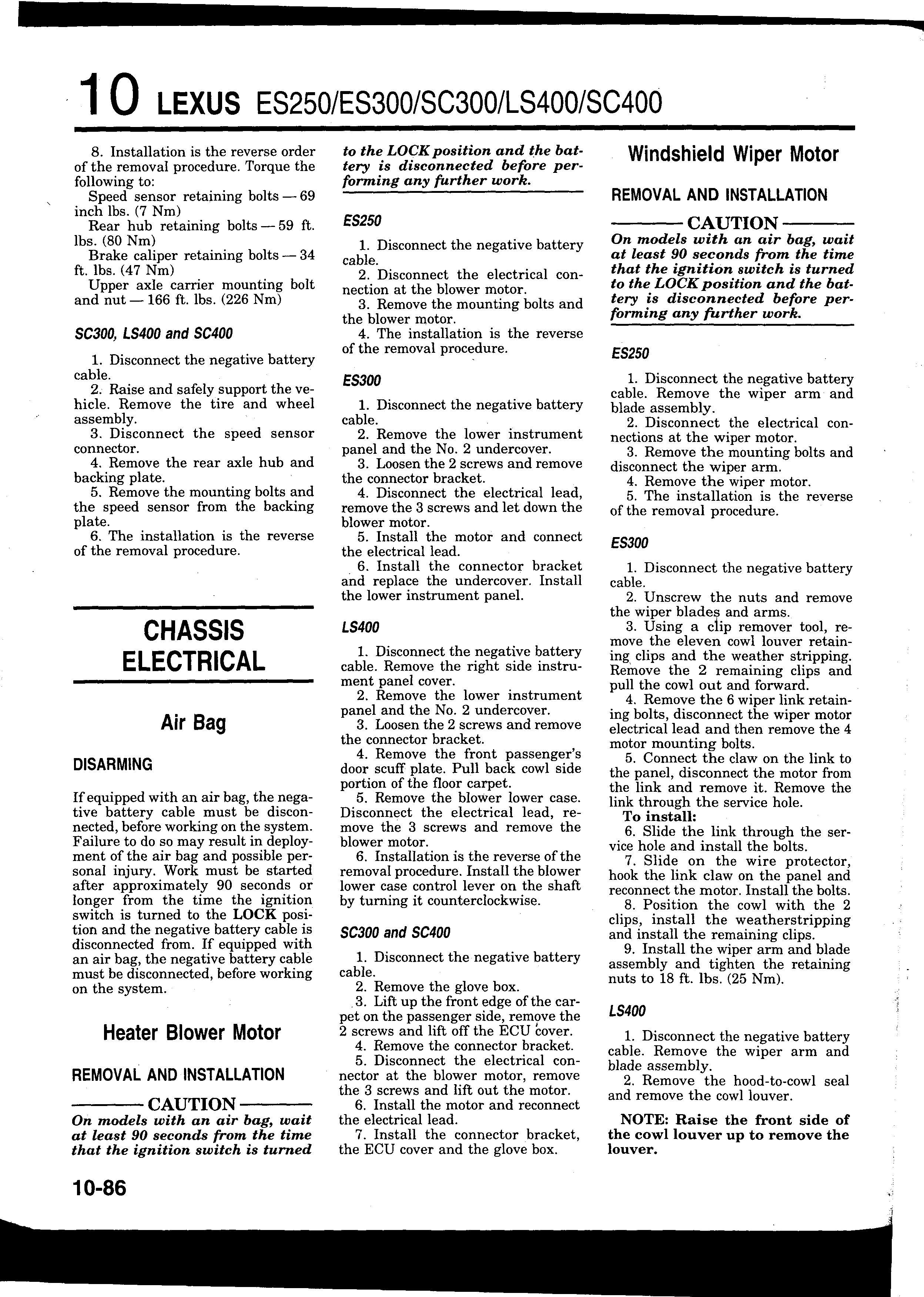 10 LEXUS ES250/ES300/SC300/LS400/SC400

8. Installation is the reverse order of the removal procedure. Torque the following to:
Speed sensor retaining bolts — 69 inch lbs. (7 Nm)
Rear hub retaining bolts — 59 ft. lbs. (80 Nm)
Brake caliper retaining bolts — 34 ft. lbs. (47 Nm)
Upper axle carrier mounting bolt and nut — 166 ft. lbs. (226 Nm)

SC300, LS400 and SC400

1. Disconnect the negative battery cable.
2. Raise and safely support the vehicle. Remove the tire and wheel assembly.
3. Disconnect the speed sensor connector.
4. Remove the rear axle hub and backing plate.
5. Remove the mounting bolts and the speed sensor from the backing plate.
6. The installation is the reverse of the removal procedure.

CHASSIS ELECTRICAL

Air Bag

DISARMING

If equipped with an air bag, the negative battery cable must be disconnected, before working on the system. Failure to do so may result in deployment of the air bag and possible personal injury. Work must be started after approximately 90 seconds or longer from the time the ignition switch is turned to the LOCK position and the negative battery cable is disconnected from. If equipped with an air bag, the negative battery cable must be disconnected, before working on the system.

Heater Blower Motor

REMOVAL AND INSTALLATION

CAUTION
On models with an air bag, wait at least 90 seconds from the time that the ignition switch is turned to the LOCK position and the battery is disconnected before performing any further work.

ES250

1. Disconnect the negative battery cable.
2. Disconnect the electrical connection at the blower motor.
3. Remove the mounting bolts and the blower motor.
4. The installation is the reverse of the removal procedure.

ES300

1. Disconnect the negative battery cable.
2. Remove the lower instrument panel and the No. 2 undercover.
3. Loosen the 2 screws and remove the connector bracket.
4. Disconnect the electrical lead, remove the 3 screws and let down the blower motor.
5. Install the motor and connect the electrical lead.
6. Install the connector bracket and replace the undercover. Install the lower instrument panel.

LS400

1. Disconnect the negative battery cable. Remove the right side instrument panel cover.
2. Remove the lower instrument panel and the No. 2 undercover.
3. Loosen the 2 screws and remove the connector bracket.
4. Remove the front passenger's door scuff plate. Pull back cowl side portion of the floor carpet.
5. Remove the blower lower case. Disconnect the electrical lead, remove the 3 screws and remove the blower motor.
6. Installation is the reverse of the removal procedure. Install the blower lower case control lever on the shaft by turning it counterclockwise.

SC300 and SC400

1. Disconnect the negative battery cable.
2. Remove the glove box.
3. Lift up the front edge of the carpet on the passenger side, remove the 2 screws and lift off the ECU cover.
4. Remove the connector bracket.
5. Disconnect the electrical connector at the blower motor, remove the 3 screws and lift out the motor.
6. Install the motor and reconnect the electrical lead.
7. Install the connector bracket, the ECU cover and the glove box.

Windshield Wiper Motor

REMOVAL AND INSTALLATION

CAUTION
On models with an air bag, wait at least 90 seconds from the time that the ignition switch is turned to the LOCK position and the battery is disconnected before performing any further work.

ES250

1. Disconnect the negative battery cable. Remove the wiper arm and blade assembly.
2. Disconnect the electrical connections at the wiper motor.
3. Remove the mounting bolts and disconnect the wiper arm.
4. Remove the wiper motor.
5. The installation is the reverse of the removal procedure.

ES300

1. Disconnect the negative battery cable.
2. Unscrew the nuts and remove the wiper blades and arms.
3. Using a clip remover tool, remove the eleven cowl louver retaining clips and the weather stripping. Remove the 2 remaining clips and pull the cowl out and forward.
4. Remove the 6 wiper link retaining bolts, disconnect the wiper motor electrical lead and then remove the 4 motor mounting bolts.
5. Connect the claw on the link to the panel, disconnect the motor from the link and remove it. Remove the link through the service hole.
To install:
6. Slide the link through the service hole and install the bolts.
7. Slide on the wire protector, hook the link claw on the panel and reconnect the motor. Install the bolts.
8. Position the cowl with the 2 clips, install the weatherstripping and install the remaining clips.
9. Install the wiper arm and blade assembly and tighten the retaining nuts to 18 ft. lbs. (25 Nm).

LS400

1. Disconnect the negative battery cable. Remove the wiper arm and blade assembly.
2. Remove the hood-to-cowl seal and remove the cowl louver.

NOTE: Raise the front side of the cowl louver up to remove the louver.

10-86